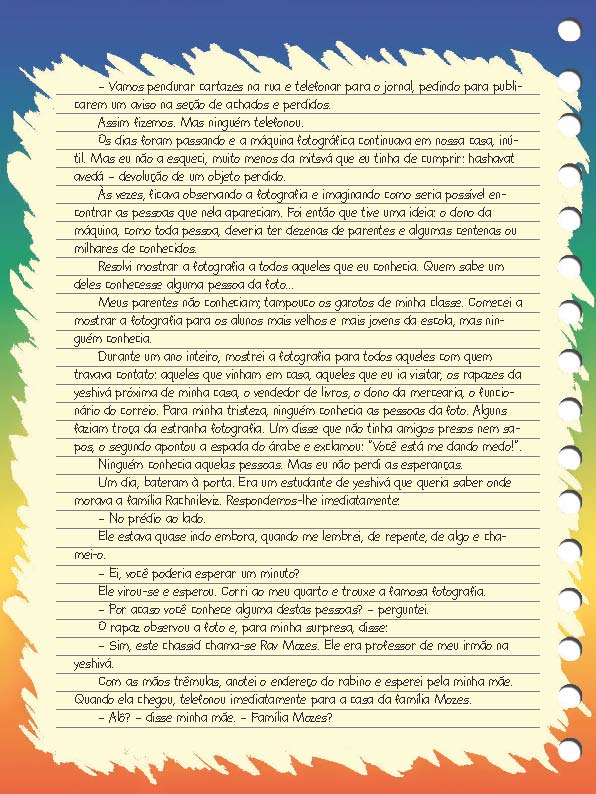 – Vamos pendurar cartazes na rua e telefonar para o jornal, pedindo para publicarem um aviso na seção de achados e perdidos.

Assim fizemos. Mas ninguém telefonou.

Os dias foram passando e a máquina fotográfica continuava em nossa casa, inútil. Mas eu não a esqueci, muito menos da mitsvá que eu tinha de cumprir: hashavat avedá – devolução de um objeto perdido.

Às vezes, ficava observando a fotografia e imaginando como seria possível encontrar as pessoas que nela apareciam. Foi então que tive uma ideia: o dono da máquina, como toda pessoa, deveria ter dezenas de parentes e algumas centenas ou milhares de conhecidos.

Resolvi mostrar a fotografia a todos aqueles que eu conhecia. Quem sabe um deles conhecesse alguma pessoa da foto...

Meus parentes não conheciam; tampouco os garotos de minha classe. Comecei a mostrar a fotografia para os alunos mais velhos e mais jovens da escola, mas ninguém conhecia.

Durante um ano inteiro, mostrei a fotografia para todos aqueles com quem travava contato: aqueles que vinham em casa, aqueles que eu ia visitar, os rapazes da yeshivá próxima de minha casa, o vendedor de livros, o dono da mercearia, o funcionário do correio. Para minha tristeza, ninguém conhecia as pessoas da foto. Alguns faziam troça da estranha fotografia. Um disse que não tinha amigos presos nem sapos, o segundo apontou a espada do árabe e exclamou: "Você está me dando medo!".

Ninguém conhecia aquelas pessoas. Mas eu não perdi as esperanças.

Um dia, bateram à porta. Era um estudante de yeshivá que queria saber onde morava a família Rachnileviz. Respondemos-lhe imediatamente:

– No prédio ao lado.

Ele estava quase indo embora, quando me lembrei, de repente, de algo e chamei-o.

– Ei, você poderia esperar um minuto?

Ele virou-se e esperou. Corri ao meu quarto e trouxe a famosa fotografia.

– Por acaso você conhece alguma destas pessoas? – perguntei.

O rapaz observou a foto e, para minha surpresa, disse:

– Sim, este chassid chama-se Rav Mozes. Ele era professor de meu irmão na yeshivá.

Com as mãos trêmulas, anotei o endereço do rabino e esperei pela minha mãe. Quando ela chegou, telefonou imediatamente para a casa da família Mozes.

– Alô? – disse minha mãe. – Família Mozes?